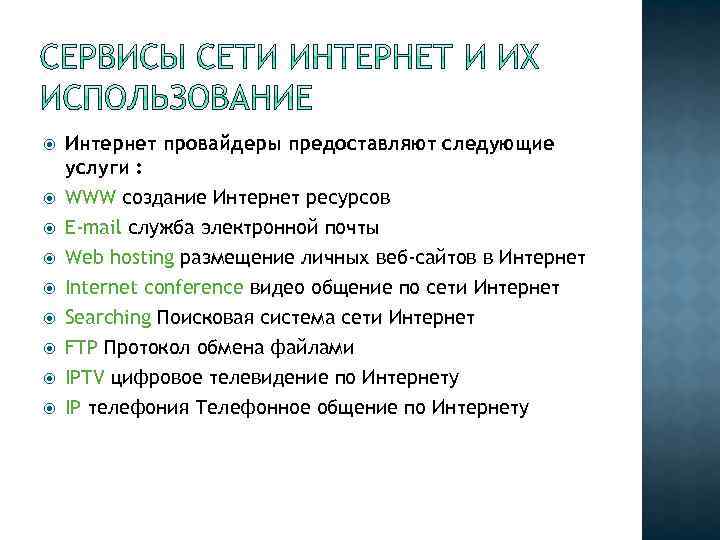 СЕРВИСЫ СЕТИ ИНТЕРНЕТ И ИХ ИСПОЛЬЗОВАНИЕ

Интернет провайдеры предоставляют следующие услуги :
WWW создание Интернет ресурсов
E-mail служба электронной почты
Web hosting размещение личных веб-сайтов в Интернет
Internet conference видео общение по сети Интернет
Searching Поисковая система сети Интернет
FTP Протокол обмена файлами
IPTV цифровое телевидение по Интернету
IP телефония Телефонное общение по Интернету